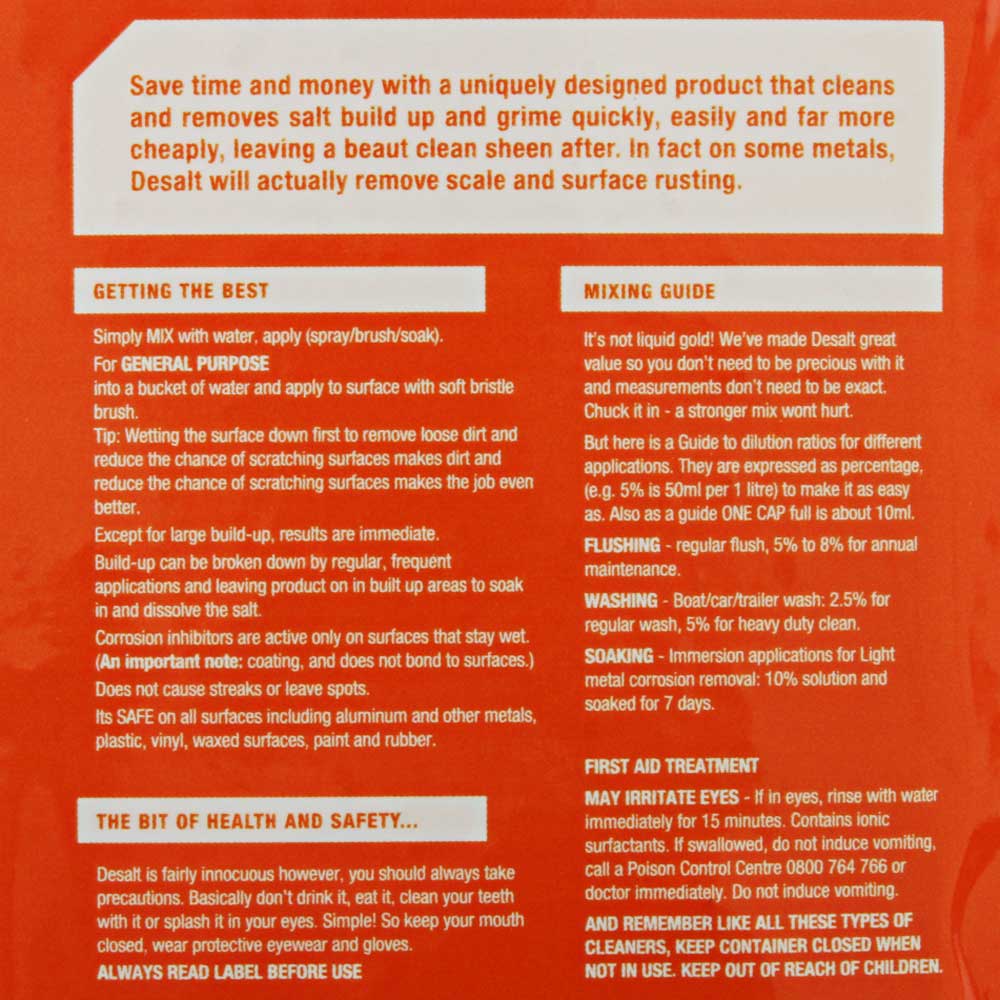 Save time and money with a uniquely designed product that cleans and removes salt build up and grime quickly, easily and far more cheaply, leaving a beaut clean sheen after. In fact on some metals, Desalt will actually remove scale and surface rusting.

GETTING THE BEST

Simply MIX with water, apply (spray/brush/soak).

For GENERAL PURPOSE
into a bucket of water and apply to surface with soft bristle brush.

Tip: Wetting the surface down first to remove loose dirt and reduce the chance of scratching surfaces makes dirt and reduce the chance of scratching surfaces makes the job even better.

Except for large build-up, results are immediate.

Build-up can be broken down by regular, frequent applications and leaving product on in built up areas to soak in and dissolve the salt.

Corrosion inhibitors are active only on surfaces that stay wet. (An important note: coating, and does not bond to surfaces.)

Does not cause streaks or leave spots.

Its SAFE on all surfaces including aluminum and other metals, plastic, vinyl, waxed surfaces, paint and rubber.

THE BIT OF HEALTH AND SAFETY...

Desalt is fairly innocuous however, you should always take precautions. Basically don't drink it, eat it, clean your teeth with it or splash it in your eyes. Simple! So keep your mouth closed, wear protective eyewear and gloves.

ALWAYS READ LABEL BEFORE USE

MIXING GUIDE

It's not liquid gold! We've made Desalt great value so you don't need to be precious with it and measurements don't need to be exact. Chuck it in - a stronger mix wont hurt.

But here is a Guide to dilution ratios for different applications. They are expressed as percentage, (e.g. 5% is 50ml per 1 litre) to make it as easy as. Also as a guide ONE CAP full is about 10ml.

FLUSHING - regular flush, 5% to 8% for annual maintenance.

WASHING - Boat/car/trailer wash: 2.5% for regular wash, 5% for heavy duty clean.

SOAKING - Immersion applications for Light metal corrosion removal: 10% solution and soaked for 7 days.

FIRST AID TREATMENT

MAY IRRITATE EYES - If in eyes, rinse with water immediately for 15 minutes. Contains ionic surfactants. If swallowed, do not induce vomiting, call a Poison Control Centre 0800 764 766 or doctor immediately. Do not induce vomiting.

AND REMEMBER LIKE ALL THESE TYPES OF CLEANERS, KEEP CONTAINER CLOSED WHEN NOT IN USE. KEEP OUT OF REACH OF CHILDREN.